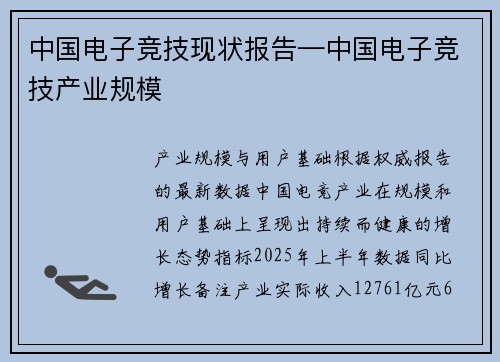 中国电子竞技现状报告—中国电子竞技产业规模

产业规模与用户基础根据权威报告的最新数据中国电竞产业在规模和用户基础上呈现出持续而健康的增长态势指标2025年上半年数据同比增长备注产业实际收入12761亿元6